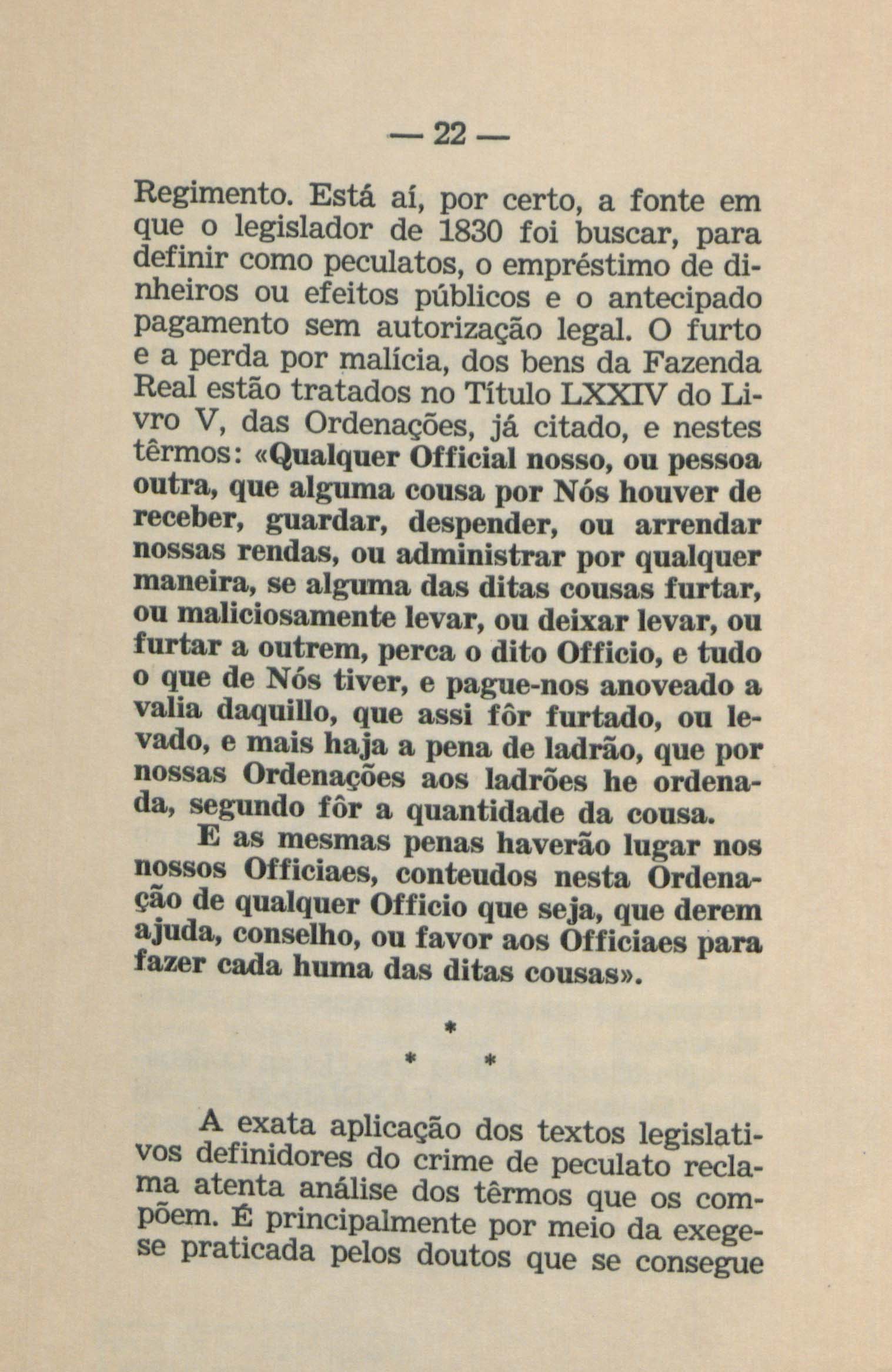 — 22 —

Regimento. Está aí, por certo, a fonte em que o legislador de 1830 foi buscar, para definir como peculatos, o empréstimo de dinheiros ou efeitos públicos e o antecipado pagamento sem autorização legal. O furto e a perda por malícia, dos bens da Fazenda Real estão tratados no Título LXXIV do Livro V, das Ordenações, já citado, e nestes têrmos: «Qualquer Official nosso, ou pessoa outra, que alguma cousa por Nós houver de receber, guardar, despender, ou arrendar nossas rendas, ou administrar por qualquer maneira, se alguma das ditas cousas furtar, ou maliciosamente levar, ou deixar levar, ou furtar a outrem, perca o dito Officio, e tudo o que de Nós tiver, e pague-nos anoveado a valia daquillo, que assi fôr furtado, ou levado, e mais haja a pena de ladrão, que por nossas Ordenações aos ladrões he ordenada, segundo fôr a quantidade da cousa.

E as mesmas penas haverão lugar nos nossos Officiaes, conteudos nesta Ordenação de qualquer Officio que seja, que derem ajuda, conselho, ou favor aos Officiaes para fazer cada huma das ditas cousas».

*
* *

A exata aplicação dos textos legislativos definidores do crime de peculato reclama atenta análise dos têrmos que os compõem. É principalmente por meio da exegese praticada pelos doutos que se consegue